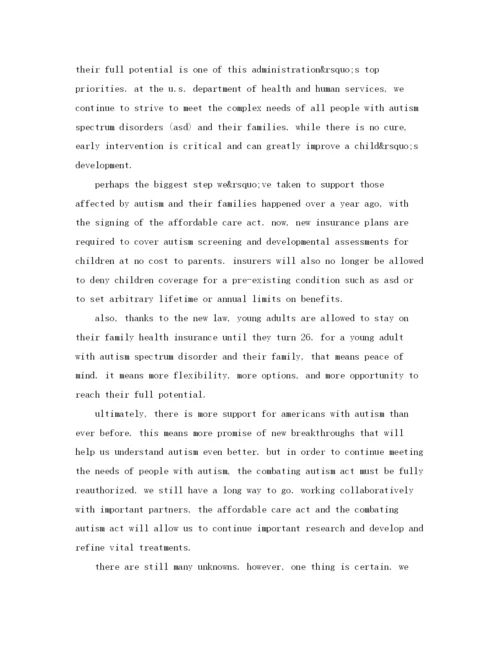 their full potential is one of this administration&rsquo;s top priorities. at the u.s. department of health and human services, we continue to strive to meet the complex needs of all people with autism spectrum disorders (asd) and their families. while there is no cure, early intervention is critical and can greatly improve a child&rsquo;s development.

perhaps the biggest step we&rsquo;ve taken to support those affected by autism and their families happened over a year ago, with the signing of the affordable care act. now, new insurance plans are required to cover autism screening and developmental assessments for children at no cost to parents. insurers will also no longer be allowed to deny children coverage for a pre-existing condition such as asd or to set arbitrary lifetime or annual limits on benefits.

also, thanks to the new law, young adults are allowed to stay on their family health insurance until they turn 26. for a young adult with autism spectrum disorder and their family, that means peace of mind. it means more flexibility, more options, and more opportunity to reach their full potential.

ultimately, there is more support for americans with autism than ever before. this means more promise of new breakthroughs that will help us understand autism even better. but in order to continue meeting the needs of people with autism, the combating autism act must be fully reauthorized. we still have a long way to go. working collaboratively with important partners, the affordable care act and the combating autism act will allow us to continue important research and develop and refine vital treatments.

there are still many unknowns. however, one thing is certain. we